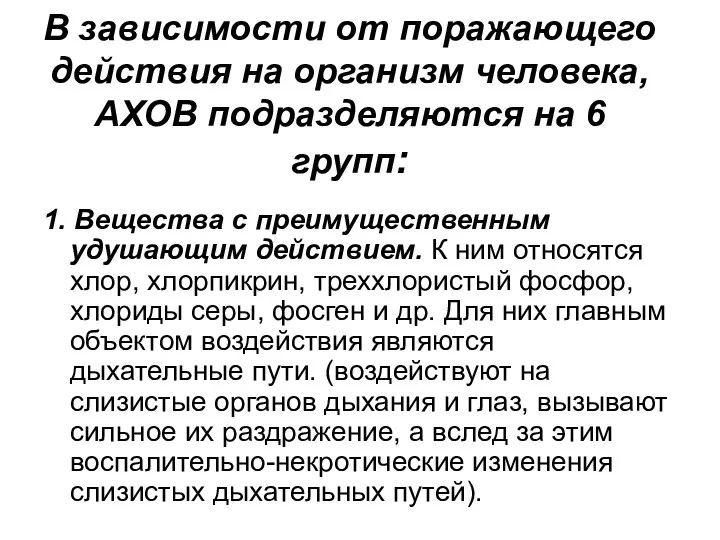 В зависимости от поражающего действия на организм человека, АХОВ подразделяются на 6 групп:

1. Вещества с преимущественным удушающим действием. К ним относятся хлор, хлорпикрин, треххлористый фосфор, хлориды серы, фосген и др. Для них главным объектом воздействия являются дыхательные пути. (воздействуют на слизистые органов дыхания и глаз, вызывают сильное их раздражение, а вслед за этим воспалительно-некротические изменения слизистых дыхательных путей).